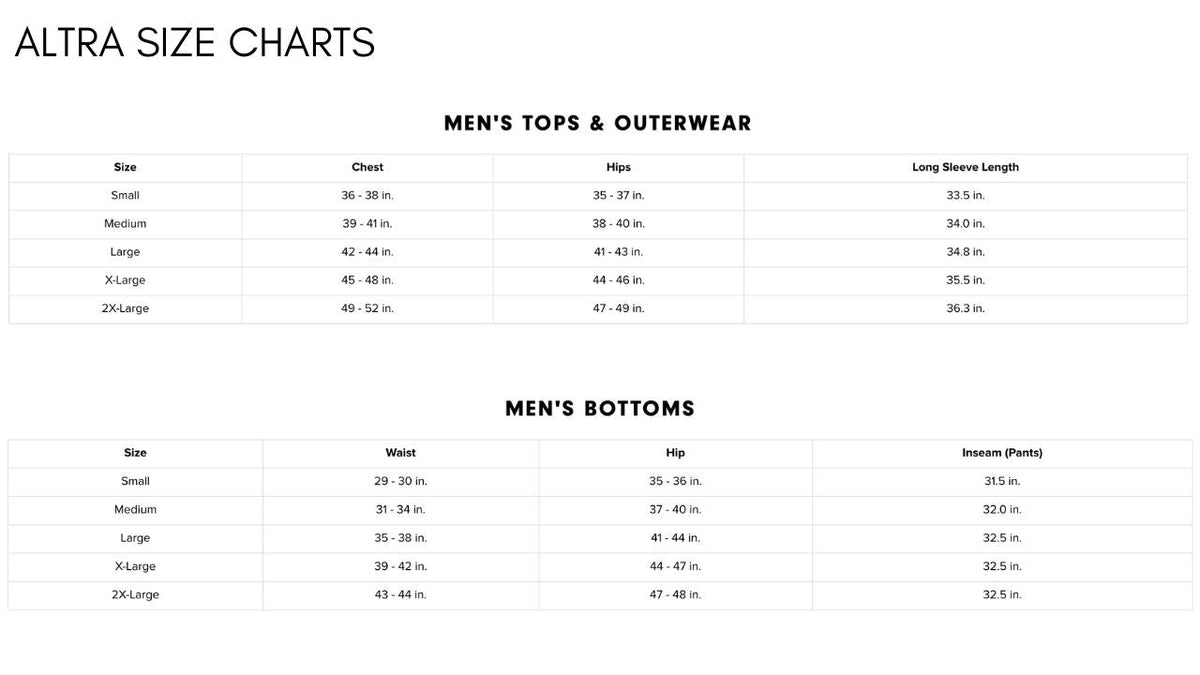 ALTRA SIZE CHARTS

MEN'S TOPS & OUTERWEAR

| Size | Chest | Hips | Long Sleeve Length |
|---|---|---|---|
| Small | 36 - 38 in. | 35 - 37 in. | 33.5 in. |
| Medium | 39 - 41 in. | 38 - 40 in. | 34.0 in. |
| Large | 42 - 44 in. | 41 - 43 in. | 34.8 in. |
| X-Large | 45 - 48 in. | 44 - 46 in. | 35.5 in. |
| 2X-Large | 49 - 52 in. | 47 - 49 in. | 36.3 in. |

MEN'S BOTTOMS

| Size | Waist | Hip | Inseam (Pants) |
|---|---|---|---|
| Small | 29 - 30 in. | 35 - 36 in. | 31.5 in. |
| Medium | 31 - 34 in. | 37 - 40 in. | 32.0 in. |
| Large | 35 - 38 in. | 41 - 44 in. | 32.5 in. |
| X-Large | 39 - 42 in. | 44 - 47 in. | 32.5 in. |
| 2X-Large | 43 - 44 in. | 47 - 48 in. | 32.5 in. |